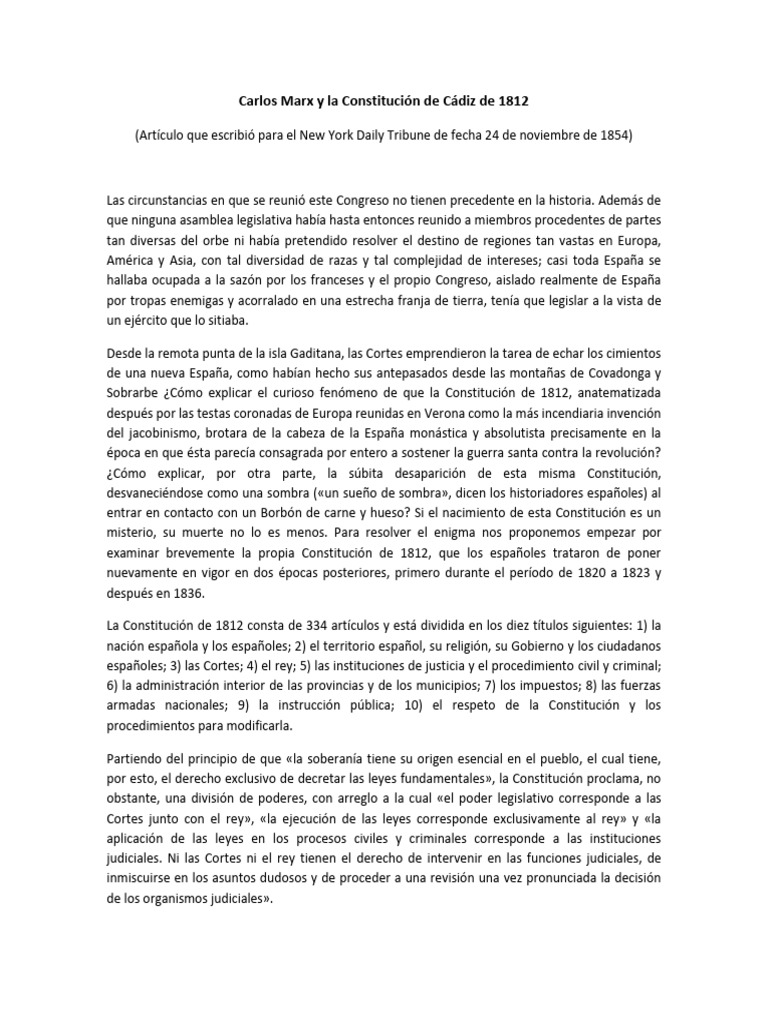 Carlos Marx y la Constitución de Cádiz de 1812

(Artículo que escribió para el New York Daily Tribune de fecha 24 de noviembre de 1854)

Las circunstancias en que se reunió este Congreso no tienen precedente en la historia. Además de que ninguna asamblea legislativa había hasta entonces reunido a miembros procedentes de partes tan diversas del orbe ni había pretendido resolver el destino de regiones tan vastas en Europa, América y Asia, con tal diversidad de razas y tal complejidad de intereses; casi toda España se hallaba ocupada a la sazón por los franceses y el propio Congreso, aislado realmente de España por tropas enemigas y acorralado en una estrecha franja de tierra, tenía que legislar a la vista de un ejército que lo sitiaba.

Desde la remota punta de la isla Gaditana, las Cortes emprendieron la tarea de echar los cimientos de una nueva España, como habían hecho sus antepasados desde las montañas de Covadonga y Sobrarbe ¿Cómo explicar el curioso fenómeno de que la Constitución de 1812, anatematizada después por las testas coronadas de Europa reunidas en Verona como la más incendiaria invención del jacobinismo, brotara de la cabeza de la España monástica y absolutista precisamente en la época en que ésta parecía consagrada por entero a sostener la guerra santa contra la revolución? ¿Cómo explicar, por otra parte, la súbita desaparición de esta misma Constitución, desvaneciéndose como una sombra («un sueño de sombra», dicen los historiadores españoles) al entrar en contacto con un Borbón de carne y hueso? Si el nacimiento de esta Constitución es un misterio, su muerte no lo es menos. Para resolver el enigma nos proponemos empezar por examinar brevemente la propia Constitución de 1812, que los españoles trataron de poner nuevamente en vigor en dos épocas posteriores, primero durante el período de 1820 a 1823 y después en 1836.

La Constitución de 1812 consta de 334 artículos y está dividida en los diez títulos siguientes: 1) la nación española y los españoles; 2) el territorio español, su religión, su Gobierno y los ciudadanos españoles; 3) las Cortes; 4) el rey; 5) las instituciones de justicia y el procedimiento civil y criminal; 6) la administración interior de las provincias y de los municipios; 7) los impuestos; 8) las fuerzas armadas nacionales; 9) la instrucción pública; 10) el respeto de la Constitución y los procedimientos para modificarla.

Partiendo del principio de que «la soberanía tiene su origen esencial en el pueblo, el cual tiene, por esto, el derecho exclusivo de decretar las leyes fundamentales», la Constitución proclama, no obstante, una división de poderes, con arreglo a la cual «el poder legislativo corresponde a las Cortes junto con el rey», «la ejecución de las leyes corresponde exclusivamente al rey» y «la aplicación de las leyes en los procesos civiles y criminales corresponde a las instituciones judiciales. Ni las Cortes ni el rey tienen el derecho de intervenir en las funciones judiciales, de inmiscuirse en los asuntos dudosos y de proceder a una revisión una vez pronunciada la decisión de los organismos judiciales».